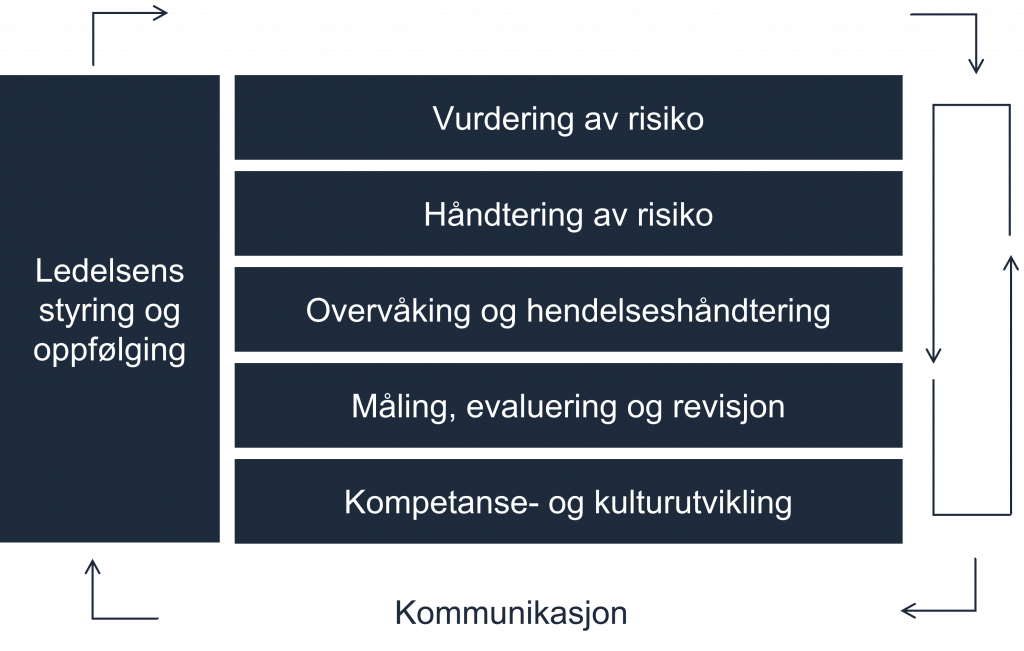 Ledelsens styring og oppfølging

Vurdering av risiko

Håndtering av risiko

Overvåking og hendelseshåndtering

Måling, evaluering og revisjon

Kompetanse- og kulturutvikling

Kommunikasjon